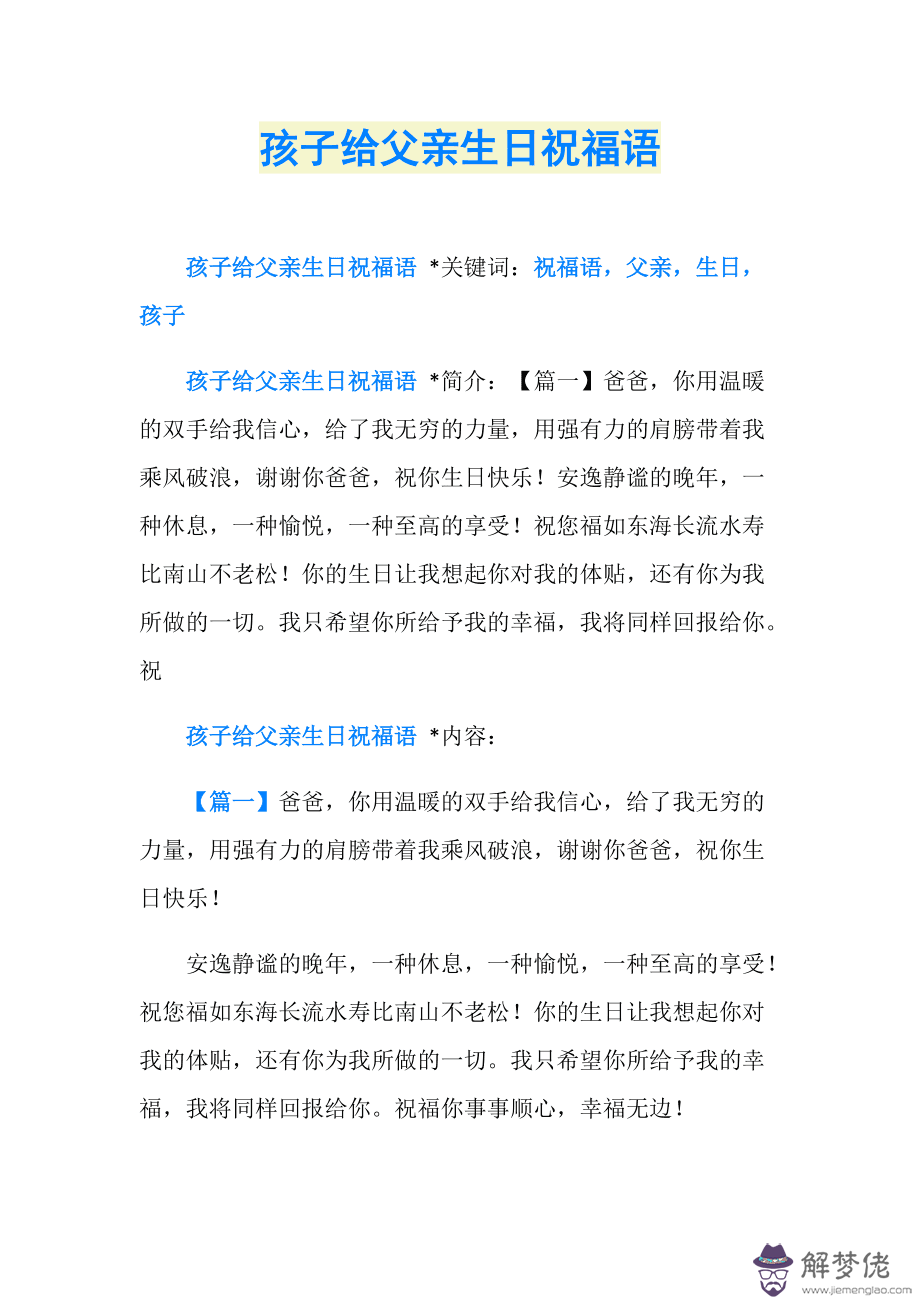 孩子给父亲生日祝福语

孩子给父亲生日祝福语 *关键词：祝福语，父亲，生日，孩子

孩子给父亲生日祝福语 *简介：【篇一】爸爸，你用温暖的双手给我信心，给了我无穷的力量，用强有力的肩膀带着我乘风破浪，谢谢你爸爸，祝你生日快乐！安逸静谧的晚年，一种休息，一种愉悦，一种至高的享受！祝您福如东海长流水寿比南山不老松！你的生日让我想起你对我的体贴，还有你为我所做的一切。我只希望你所给予我的幸福，我将同样回报给你。祝

孩子给父亲生日祝福语 *内容：

【篇一】爸爸，你用温暖的双手给我信心，给了我无穷的力量，用强有力的肩膀带着我乘风破浪，谢谢你爸爸，祝你生日快乐！

安逸静谧的晚年，一种休息，一种愉悦，一种至高的享受！祝您福如东海长流水寿比南山不老松！你的生日让我想起你对我的体贴，还有你为我所做的一切。我只希望你所给予我的幸福，我将同样回报给你。祝福你事事顺心，幸福无边！

解梦佬
www.jiemenglao.com